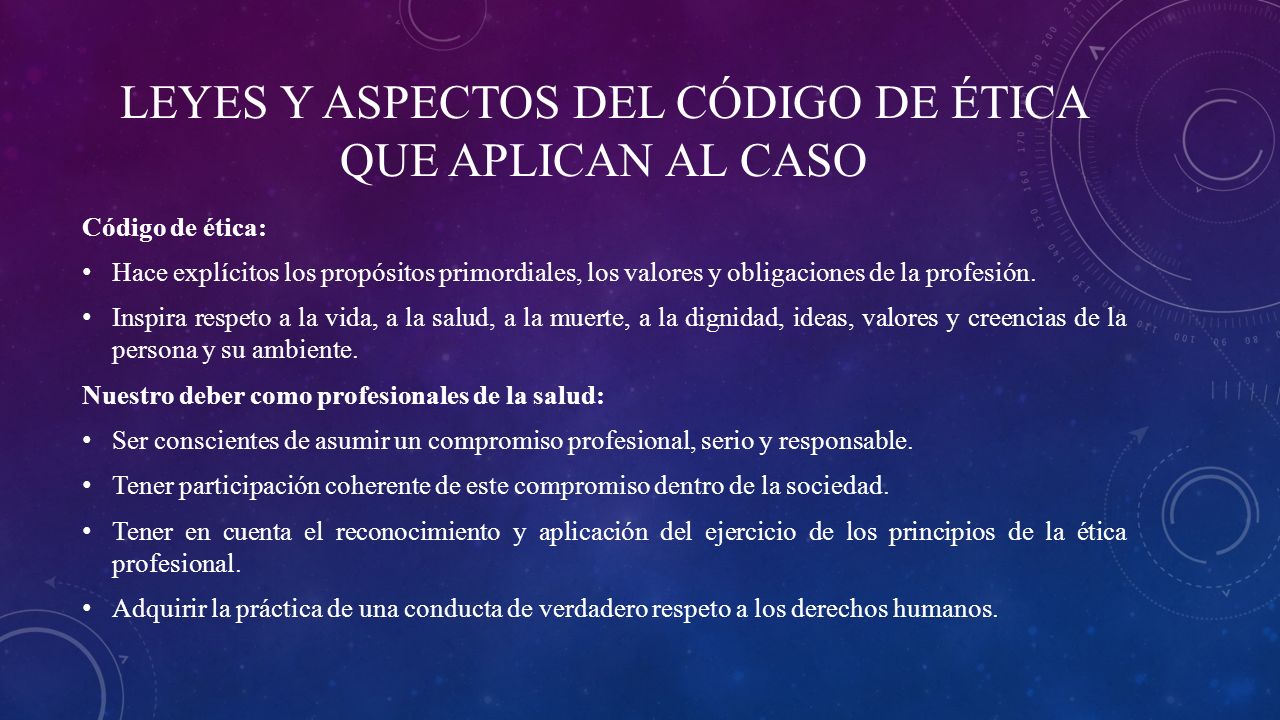 LEYES Y ASPECTOS DEL CÓDIGO DE ÉTICA QUE APLICAN AL CASO

Código de ética:

• Hace explícitos los propósitos primordiales, los valores y obligaciones de la profesión.

• Inspira respeto a la vida, a la salud, a la muerte, a la dignidad, ideas, valores y creencias de la persona y su ambiente.

Nuestro deber como profesionales de la salud:

• Ser conscientes de asumir un compromiso profesional, serio y responsable.

• Tener participación coherente de este compromiso dentro de la sociedad.

• Tener en cuenta el reconocimiento y aplicación del ejercicio de los principios de la ética profesional.

• Adquirir la práctica de una conducta de verdadero respeto a los derechos humanos.